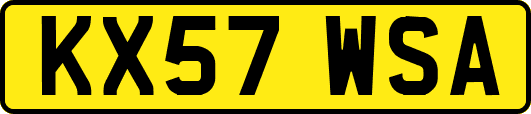 KX57 WSA